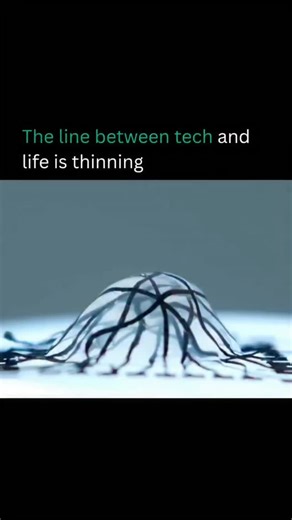 The line between tech and life is thinning